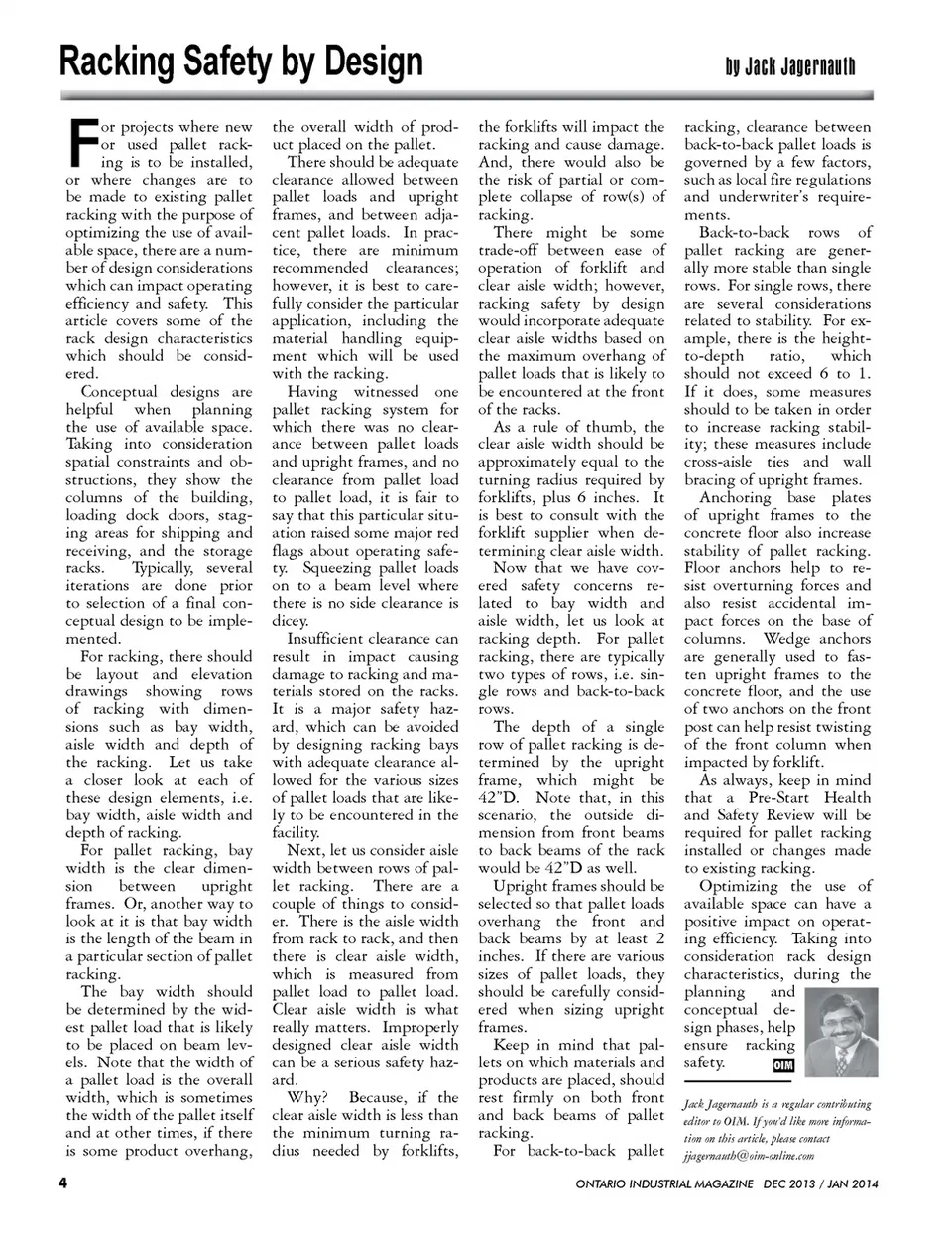 Racking Safety by Design

by Jack Jagernauth

For projects where new or used pallet racking is to be installed, or where changes are to be made to existing pallet racking with the purpose of optimizing the use of available space, there are a number of design considerations which can impact operating efficiency and safety. This article covers some of the rack design characteristics which should be considered.

Conceptual designs are helpful when planning the use of available space. Taking into consideration spatial constraints and obstructions, they show the columns of the building, loading dock doors, staging areas for shipping and receiving, and the storage racks. Typically, several iterations are done prior to selection of a final conceptual design to be implemented.

For racking, there should be layout and elevation drawings showing rows of racking with dimensions such as bay width, aisle width and depth of the racking. Let us take a closer look at each of these design elements, i.e. bay width, aisle width and depth of racking.

For pallet racking, bay width is the clear dimension between upright frames. Or, another way to look at it is that bay width is the length of the beam in a particular section of pallet racking.

The bay width should be determined by the widest pallet load that is likely to be placed on beam levels. Note that the width of a pallet load is the overall width, which is sometimes the width of the pallet itself and at other times, if there is some product overhang, the overall width of product placed on the pallet.

There should be adequate clearance allowed between pallet loads and upright frames, and between adjacent pallet loads. In practice, there are minimum recommended clearances; however, it is best to carefully consider the particular application, including the material handling equipment which will be used with the racking.

Having witnessed one pallet racking system for which there was no clearance between pallet loads and upright frames, and no clearance from pallet load to pallet load, it is fair to say that this particular situation raised some major red flags about operating safety. Squeezing pallet loads on to a beam level where there is no side clearance is dicey.

Insufficient clearance can result in impact causing damage to racking and materials stored on the racks. It is a major safety hazard, which can be avoided by designing racking bays with adequate clearance allowed for the various sizes of pallet loads that are likely to be encountered in the facility.

Next, let us consider aisle width between rows of pallet racking. There are a couple of things to consider. There is the aisle width from rack to rack, and then there is clear aisle width, which is measured from pallet load to pallet load. Clear aisle width is what really matters. Improperly designed clear aisle width can be a serious safety hazard.

Why? Because, if the clear aisle width is less than the minimum turning radius needed by forklifts, the forklifts will impact the racking and cause damage. And, there would also be the risk of partial or complete collapse of row(s) of racking.

There might be some trade-off between ease of operation of forklift and clear aisle width; however, racking safety by design would incorporate adequate clear aisle widths based on the maximum overhang of pallet loads that is likely to be encountered at the front of the racks.

As a rule of thumb, the clear aisle width should be approximately equal to the turning radius required by forklifts, plus 6 inches. It is best to consult with the forklift supplier when determining clear aisle width.

Now that we have covered safety concerns related to bay width and aisle width, let us look at racking depth. For pallet racking, there are typically two types of rows, i.e. single rows and back-to-back rows.

The depth of a single row of pallet racking is determined by the upright frame, which might be 42"D. Note that, in this scenario, the outside dimension from front beams to back beams of the rack would be 42"D as well.

Upright frames should be selected so that pallet loads overhang the front and back beams by at least 2 inches. If there are various sizes of pallet loads, they should be carefully considered when sizing upright frames.

Keep in mind that pallets on which materials and products are placed, should rest firmly on both front and back beams of pallet racking.

For back-to-back pallet racking, clearance between back-to-back pallet loads is governed by a few factors, such as local fire regulations and underwriter's requirements.

Back-to-back rows of pallet racking are generally more stable than single rows. For single rows, there are several considerations related to stability. For example, there is the height-to-depth ratio, which should not exceed 6 to 1. If it does, some measures should to be taken in order to increase racking stability; these measures include cross-aisle ties and wall bracing of upright frames.

Anchoring base plates of upright frames to the concrete floor also increase stability of pallet racking. Floor anchors help to resist overturning forces and also resist accidental impact forces on the base of columns. Wedge anchors are generally used to fasten upright frames to the concrete floor, and the use of two anchors on the front post can help resist twisting of the front column when impacted by forklift.

As always, keep in mind that a Pre-Start Health and Safety Review will be required for pallet racking installed or changes made to existing racking.

Optimizing the use of available space can have a positive impact on operating efficiency. Taking into consideration rack design characteristics, during the planning and conceptual design phases, help ensure racking safety. OIM

Jack Jagernauth is a regular contributing editor to OIM. If you'd like more information on this article, please contact jjagernauth@oim-online.com

4

ONTARIO INDUSTRIAL MAGAZINE DEC 2013 / JAN 2014